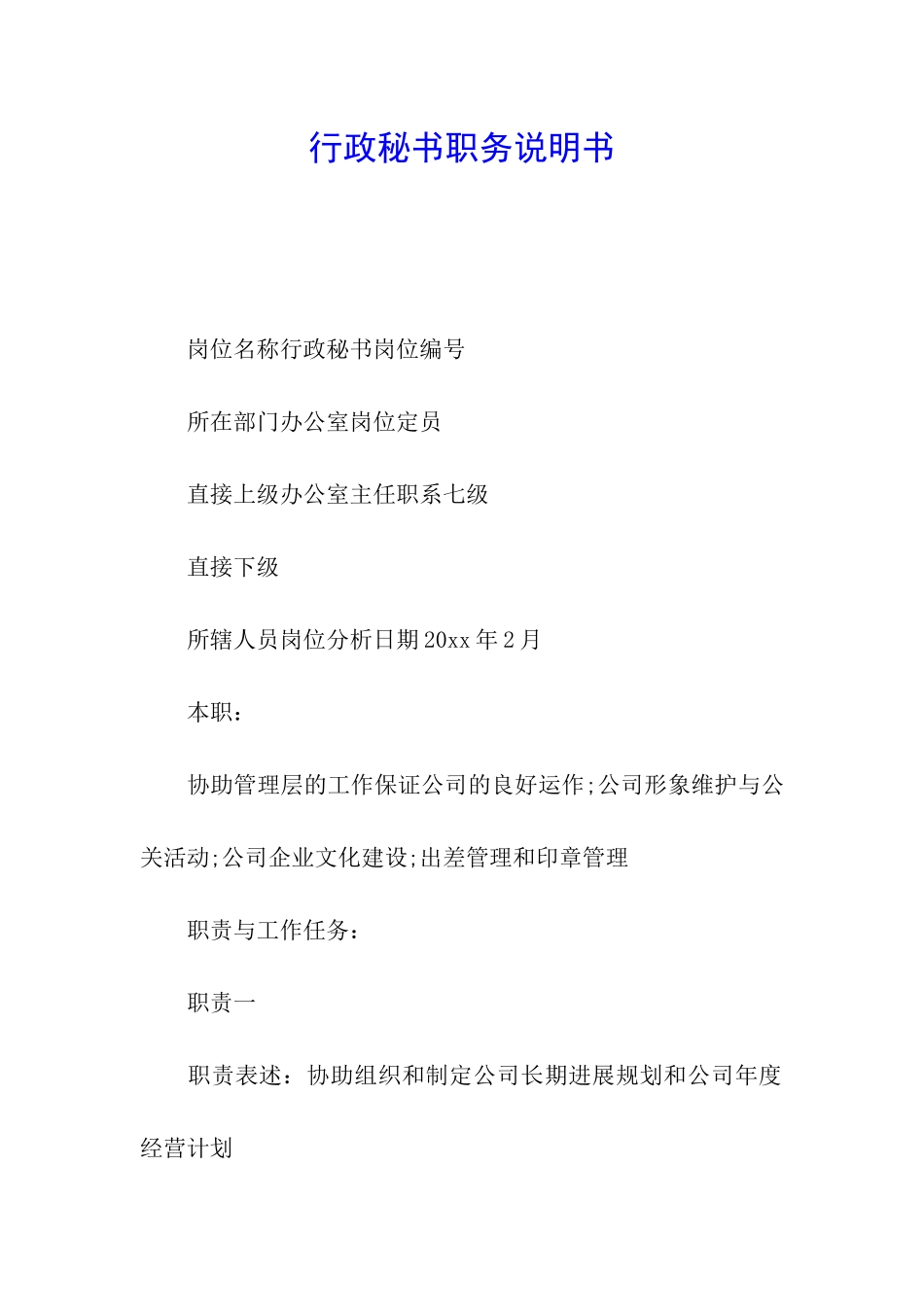 行政秘书职务说明书

岗位名称行政秘书岗位编号

所在部门办公室岗位定员

直接上级办公室主任职系七级

直接下级

所辖人员岗位分析日期20xx年2月

本职：

协助管理层的工作保证公司的良好运作;公司形象维护与公关活动;公司企业文化建设;出差管理和印章管理

职责与工作任务：

职责一

职责表述：协助组织和制定公司长期进展规划和公司年度经营计划